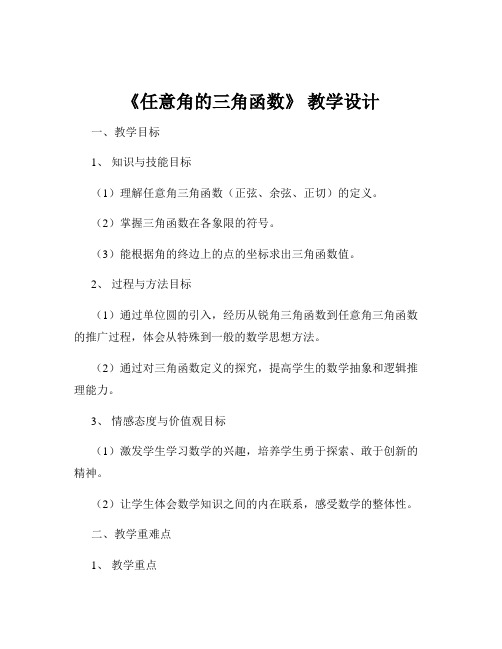 《任意角的三角函数》 教学设计

一、教学目标

1、 知识与技能目标

（1）理解任意角三角函数（正弦、余弦、正切）的定义。

（2）掌握三角函数在各象限的符号。

（3）能根据角的终边上的点的坐标求出三角函数值。

2、 过程与方法目标

（1）通过单位圆的引入，经历从锐角三角函数到任意角三角函数的推广过程，体会从特殊到一般的数学思想方法。

（2）通过对三角函数定义的探究，提高学生的数学抽象和逻辑推理能力。

3、 情感态度与价值观目标

（1）激发学生学习数学的兴趣，培养学生勇于探索、敢于创新的精神。

（2）让学生体会数学知识之间的内在联系，感受数学的整体性。

二、教学重难点

1、 教学重点